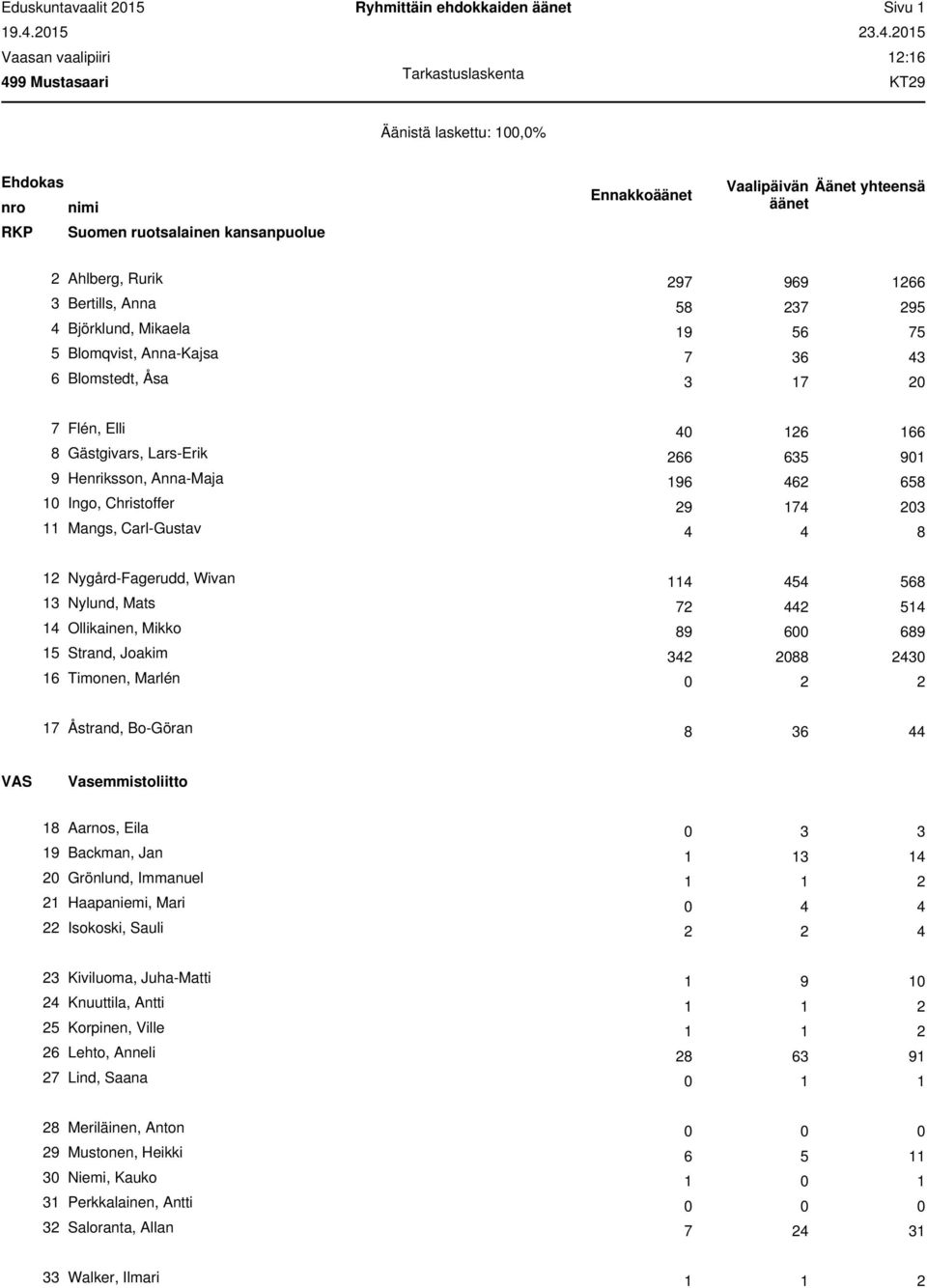 Eduskuntavaalit 2015 Ryhmittäin ehdokkaiden äänet Sivu 1
19.4.2015 23.4.2015
Vaasan vaalipiiri 12:16
499 Mustasaari Tarkastuslaskenta KT29

Äänistä laskettu: 100,0%

| Ehdokas nro | nimi | Ennakkoäänet | Vaalipäivän äänet | Äänet yhteensä |
|---|---|---|---|---|
| RKP | Suomen ruotsalainen kansanpuolue | | | |
| 2 | Ahlberg, Rurik | 297 | 969 | 1266 |
| 3 | Bertills, Anna | 58 | 237 | 295 |
| 4 | Björklund, Mikaela | 19 | 56 | 75 |
| 5 | Blomqvist, Anna-Kajsa | 7 | 36 | 43 |
| 6 | Blomstedt, Åsa | 3 | 17 | 20 |
| 7 | Flén, Elli | 40 | 126 | 166 |
| 8 | Gästgivars, Lars-Erik | 266 | 635 | 901 |
| 9 | Henriksson, Anna-Maja | 196 | 462 | 658 |
| 10 | Ingo, Christoffer | 29 | 174 | 203 |
| 11 | Mangs, Carl-Gustav | 4 | 4 | 8 |
| 12 | Nygård-Fagerudd, Wivan | 114 | 454 | 568 |
| 13 | Nylund, Mats | 72 | 442 | 514 |
| 14 | Ollikainen, Mikko | 89 | 600 | 689 |
| 15 | Strand, Joakim | 342 | 2088 | 2430 |
| 16 | Timonen, Marlén | 0 | 2 | 2 |
| 17 | Åstrand, Bo-Göran | 8 | 36 | 44 |
| VAS | Vasemmistoliitto | | | |
| 18 | Aarnos, Eila | 0 | 3 | 3 |
| 19 | Backman, Jan | 1 | 13 | 14 |
| 20 | Grönlund, Immanuel | 1 | 1 | 2 |
| 21 | Haapaniemi, Mari | 0 | 4 | 4 |
| 22 | Isokoski, Sauli | 2 | 2 | 4 |
| 23 | Kiviluoma, Juha-Matti | 1 | 9 | 10 |
| 24 | Knuuttila, Antti | 1 | 1 | 2 |
| 25 | Korpinen, Ville | 1 | 1 | 2 |
| 26 | Lehto, Anneli | 28 | 63 | 91 |
| 27 | Lind, Saana | 0 | 1 | 1 |
| 28 | Meriläinen, Anton | 0 | 0 | 0 |
| 29 | Mustonen, Heikki | 6 | 5 | 11 |
| 30 | Niemi, Kauko | 1 | 0 | 1 |
| 31 | Perkkalainen, Antti | 0 | 0 | 0 |
| 32 | Saloranta, Allan | 7 | 24 | 31 |
| 33 | Walker, Ilmari | 1 | 1 | 2 |